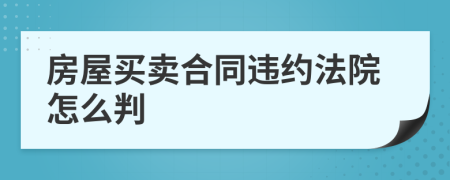 房屋买卖合同违约法院怎么判